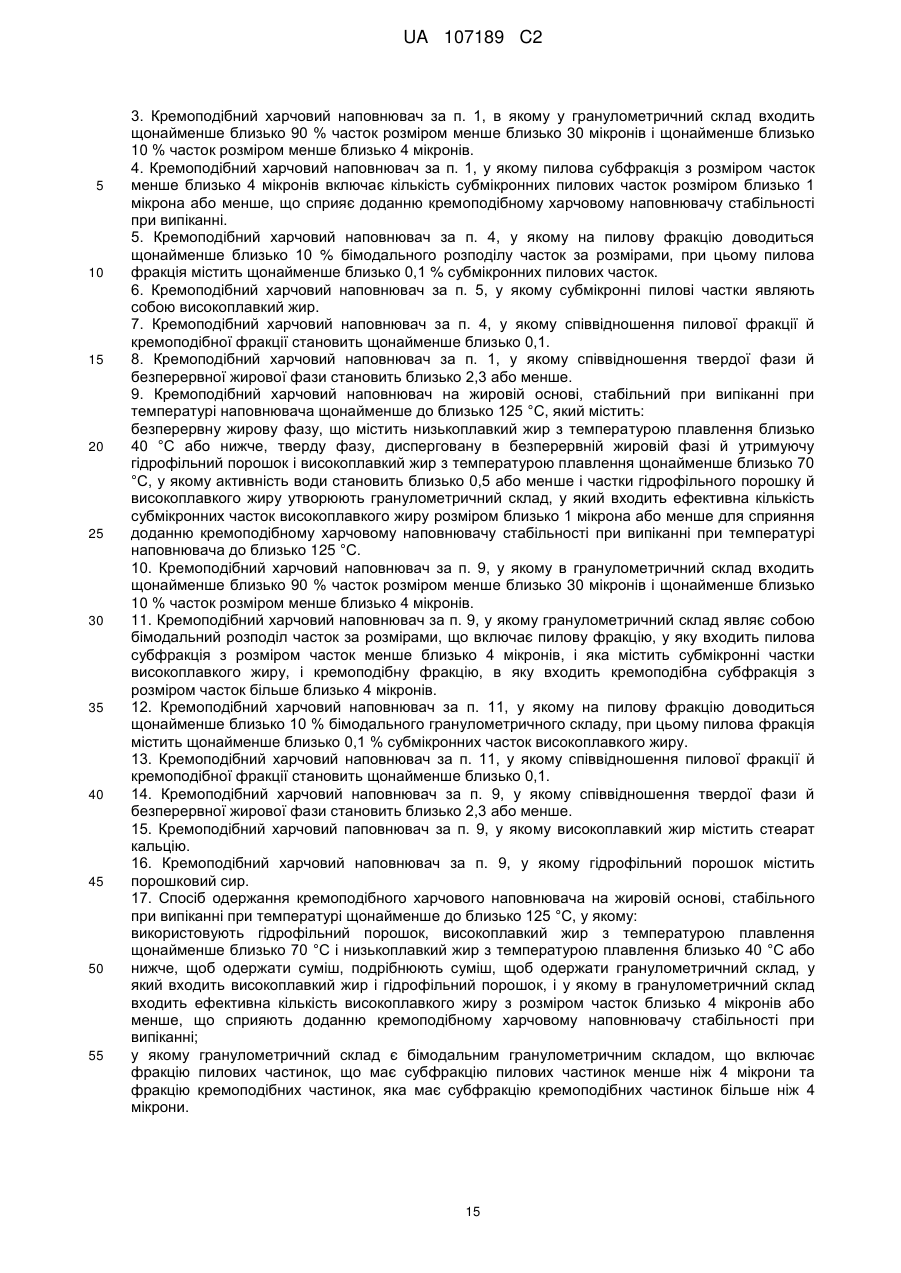 UA 107189 C2

3. Кремоподібний харчовий наповнювач за п. 1, в якому у гранулометричний склад входить щонайменше близько 90 % часток розміром менше близько 30 мікронів і щонайменше близько 10 % часток розміром менше близько 4 мікронів.

4. Кремоподібний харчовий наповнювач за п. 1, у якому пилова субфракція з розміром часток менше близько 4 мікронів включає кількість субмікронних пилових часток розміром близько 1 мікрона або менше, що сприяє доданню кремоподібному харчовому наповнювачу стабільності при випіканні.

5. Кремоподібний харчовий наповнювач за п. 4, у якому на пилову фракцію доводиться щонайменше близько 10 % бімодального розподілу часток за розмірами, при цьому пилова фракція містить щонайменше близько 0,1 % субмікронних пилових часток.

6. Кремоподібний харчовий наповнювач за п. 5, у якому субмікронні пилові частки являють собою високоплавкий жир.

7. Кремоподібний харчовий наповнювач за п. 4, у якому співвідношення пилової фракції й кремоподібної фракції становить щонайменше близько 0,1.

8. Кремоподібний харчовий наповнювач за п. 1, у якому співвідношення твердої фази й безперервної жирової фази становить близько 2,3 або менше.

9. Кремоподібний харчовий наповнювач на жировій основі, стабільний при випіканні при температурі наповнювача щонайменше до близько 125 °С, який містить:

безперервну жирову фазу, що містить низькоплавкий жир з температурою плавлення близько 40 °С або нижче, тверду фазу, дисперговану в безперервній жировій фазі й утримуючу гідрофільний порошок і високоплавкий жир з температурою плавлення щонайменше близько 70 °С, у якому активність води становить близько 0,5 або менше і частки гідрофільного порошку й високоплавкого жиру утворюють гранулометричний склад, у який входить ефективна кількість субмікронних часток високоплавкого жиру розміром близько 1 мікрона або менше для сприяння доданню кремоподібному харчовому наповнювачу стабільності при випіканні при температурі наповнювача до близько 125 °С.

10. Кремоподібний харчовий наповнювач за п. 9, у якому в гранулометричний склад входить щонайменше близько 90 % часток розміром менше близько 30 мікронів і щонайменше близько 10 % часток розміром менше близько 4 мікронів.

11. Кремоподібний харчовий наповнювач за п. 9, у якому гранулометричний склад являє собою бімодальний розподіл часток за розмірами, що включає пилову фракцію, у яку входить пилова субфракція з розміром часток менше близько 4 мікронів, і яка містить субмікронні частки високоплавкого жиру, і кремоподібну фракцію, в яку входить кремоподібна субфракція з розміром часток більше близько 4 мікронів.

12. Кремоподібний харчовий наповнювач за п. 11, у якому на пилову фракцію доводиться щонайменше близько 10 % бімодального гранулометричного складу, при цьому пилова фракція містить щонайменше близько 0,1 % субмікронних часток високоплавкого жиру.

13. Кремоподібний харчовий наповнювач за п. 11, у якому співвідношення пилової фракції й кремоподібної фракції становить щонайменше близько 0,1.

14. Кремоподібний харчовий наповнювач за п. 9, у якому співвідношення твердої фази й безперервної жирової фази становить близько 2,3 або менше.

15. Кремоподібний харчовий паповнювач за п. 9, у якому високоплавкий жир містить стеарат кальцію.

16. Кремоподібний харчовий наповнювач за п. 9, у якому гідрофільний порошок містить порошковий сир.

17. Спосіб одержання кремоподібного харчового наповнювача на жировій основі, стабільного при випіканні при температурі щонайменше до близько 125 °С, у якому:

використовують гідрофільний порошок, високоплавкий жир з температурою плавлення щонайменше близько 70 °С і низькоплавкий жир з температурою плавлення близько 40 °С або нижче, щоб одержати суміш, подрібнюють суміш, щоб одержати гранулометричний склад, у який входить високоплавкий жир і гідрофільний порошок, і у якому в гранулометричний склад входить ефективна кількість високоплавкого жиру з розміром часток близько 4 мікронів або менше, що сприяють доданню кремоподібному харчовому наповнювачу стабільності при випіканні;

у якому гранулометричний склад є бімодальним гранулометричним складом, що включає фракцію пилових частинок, що має субфракцію пилових частинок менше ніж 4 мікрони та фракцію кремоподібних частинок, яка має субфракцію кремоподібних частинок більше ніж 4 мікрони.

5
10
15
20
25
30
35
40
45
50
55

15